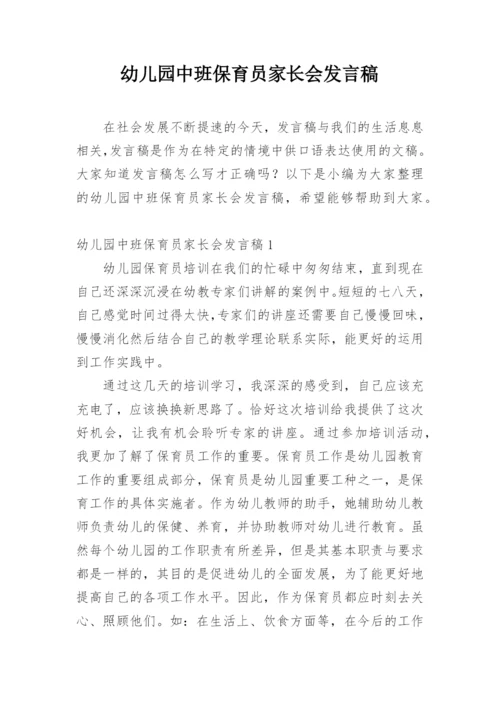 幼儿园中班保育员家长会发言稿

在社会发展不断提速的今天，发言稿与我们的生活息息相关，发言稿是作为在特定的情境中供口语表达使用的文稿。大家知道发言稿怎么写才正确吗？以下是小编为大家整理的幼儿园中班保育员家长会发言稿，希望能够帮助到大家。

幼儿园中班保育员家长会发言稿1

幼儿园保育员培训在我们的忙碌中匆匆结束，直到现在自己还深深沉浸在幼教专家们讲解的案例中。短短的七八天，自己感觉时间过得太快，专家们的讲座还需要自己慢慢回味，慢慢消化然后结合自己的教学理论联系实际，能更好的运用到工作实践中。

通过这几天的培训学习，我深深的感受到，自己应该充充电了，应该换换新思路了。恰好这次培训给我提供了这次好机会，让我有机会聆听专家的讲座。通过参加培训活动，我更加了解了保育员工作的重要。保育员工作是幼儿园教育工作的重要组成部分，保育员是幼儿园重要工种之一，是保育工作的具体实施者。作为幼儿教师的助手，她辅助幼儿教师负责幼儿的保健、养育，并协助教师对幼儿进行教育。虽然每个幼儿园的工作职责有所差异，但是其基本职责与要求都是一样的，其目的是促进幼儿的全面发展，为了能更好地提高自己的各项工作水平。因此，作为保育员都应时刻去关心、照顾他们。如：在生活上、饮食方面等，在今后的工作